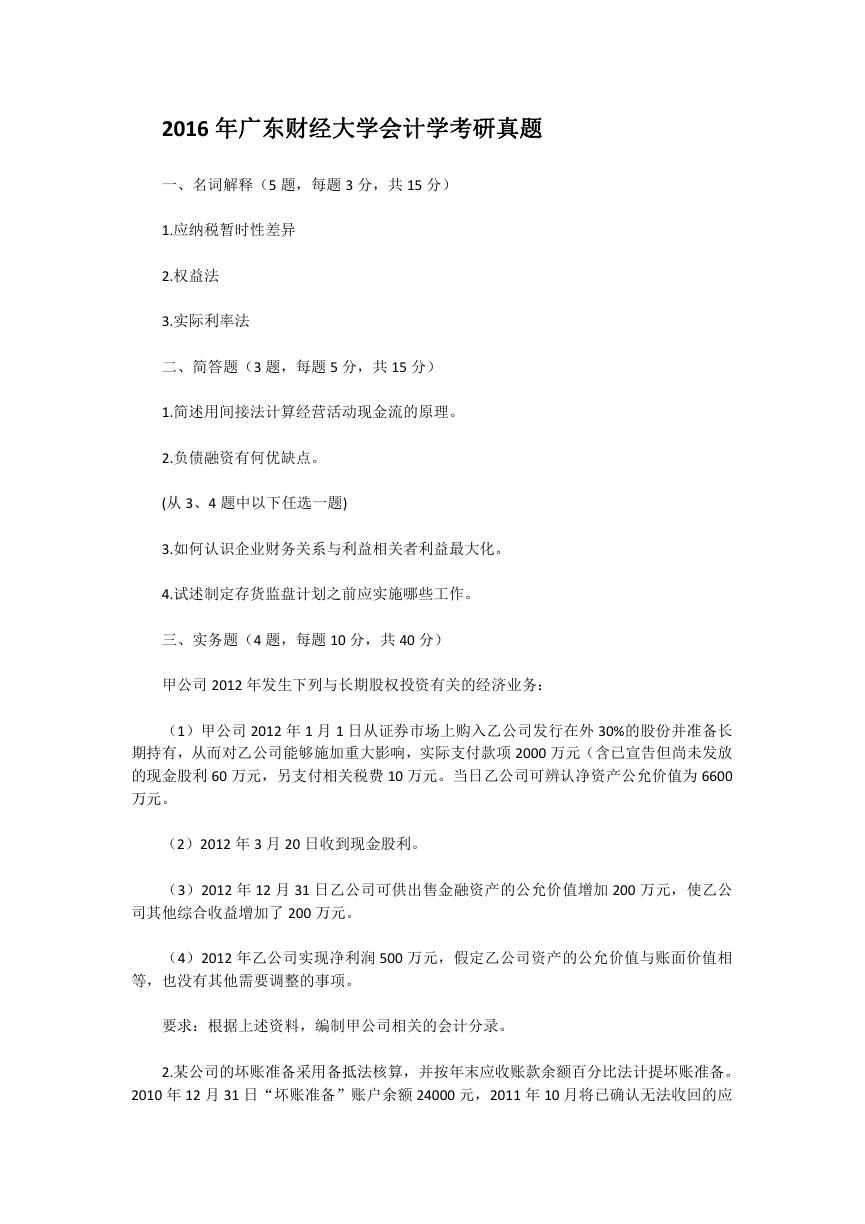 2016 年广东财经大学会计学考研真题

一、名词解释（5 题，每题 3 分，共 15 分）

1.应纳税暂时性差异

2.权益法

3.实际利率法

二、简答题（3 题，每题 5 分，共 15 分）

1.简述用间接法计算经营活动现金流的原理。

2.负债融资有何优缺点。

(从 3、4 题中以下任选一题)

3.如何认识企业财务关系与利益相关者利益最大化。

4.试述制定存货监盘计划之前应实施哪些工作。

三、实务题（4 题，每题 10 分，共 40 分）

甲公司 2012 年发生下列与长期股权投资有关的经济业务：

（1）甲公司 2012 年 1 月 1 日从证券市场上购入乙公司发行在外 30%的股份并准备长期持有，从而对乙公司能够施加重大影响，实际支付款项 2000 万元（含已宣告但尚未发放的现金股利 60 万元，另支付相关税费 10 万元。当日乙公司可辨认净资产公允价值为 6600 万元。

（2）2012 年 3 月 20 日收到现金股利。

（3）2012 年 12 月 31 日乙公司可供出售金融资产的公允价值增加 200 万元，使乙公司其他综合收益增加了 200 万元。

（4）2012 年乙公司实现净利润 500 万元，假定乙公司资产的公允价值与账面价值相等，也没有其他需要调整的事项。

要求：根据上述资料，编制甲公司相关的会计分录。

2.某公司的坏账准备采用备抵法核算，并按年末应收账款余额百分比法计提坏账准备。2010 年 12 月 31 日“坏账准备”账户余额 24000 元，2011 年 10 月将已确认无法收回的应